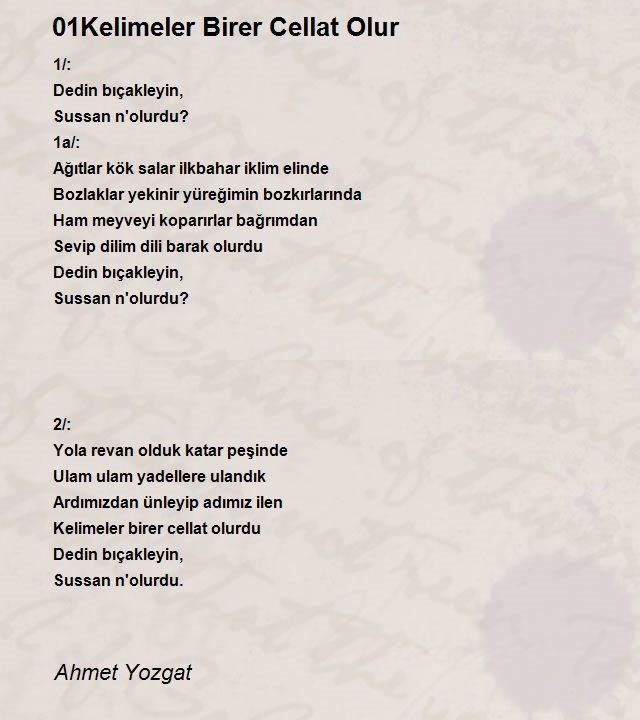 01Kelimeler Birer Cellat Olur

1/:
Dedin bıçakleyin,
Sussan n'olurdu?
1a/:
Ağıtlar kök salar ilkbahar iklim elinde
Bozlaklar yekinir yüreğimin bozkırlarında
Ham meyveyi koparırlar bağrımdan
Sevip dilim dili barak olurdu
Dedin bıçakleyin,
Sussan n'olurdu?

2/:
Yola revan olduk katar peşinde
Ulam ulam yadellere ulandık
Ardımızdan ünleyip adımız ilen
Kelimeler birer cellat olurdu
Dedin bıçakleyin,
Sussan n'olurdu.

Ahmet Yozgat